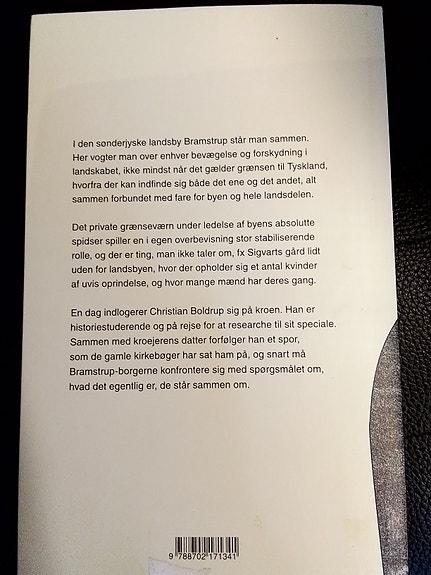 I den sønderjyske landsby Bramstrup står man sammen. Her vogter man over enhver bevægelse og forskydning i landskabet, ikke mindst når det gælder grænsen til Tyskland, hvorfra der kan indfinde sig både det ene og det andet, alt sammen forbundet med fare for byen og hele landsdelen.

Det private grænseværn under ledelse af byens absolutte spidser spiller en i egen overbevisning stor stabiliserende rolle, og der er ting, man ikke taler om, fx Sigvarts gård lidt uden for landsbyen, hvor der opholder sig et antal kvinder af uvis oprindelse, og hvor mange mænd har deres gang.

En dag indlogerer Christian Boldrup sig på kroen. Han er historiestuderende og på rejse for at researche til sit speciale. Sammen med kroejerens datter forfølger han et spor, som de gamle kirkebøger har sat ham på, og snart må Bramstrup-borgerne konfrontere sig med spørgsmålet om, hvad det egentlig er, de står sammen om.

9 788702 171341